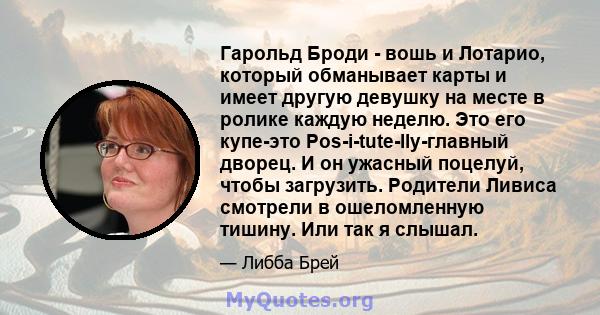 Гарольд Броди - вошь и Лотарио, который обманывает карты и имеет другую девушку на месте в ролике каждую неделю. Это его купе-это Pos-i-tute-lly-главный дворец. И он ужасный поцелуй, чтобы загрузить. Родители Ливиса смотрели в ошеломленную тишину. Или так я слышал.

— Либба Брей

MyQuotes.org